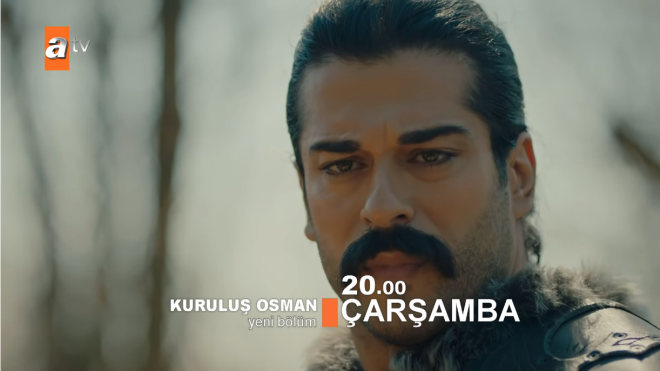 atv

KURULUŞ OSMAN
yeni bölüm

20.00
ÇARŞAMBA